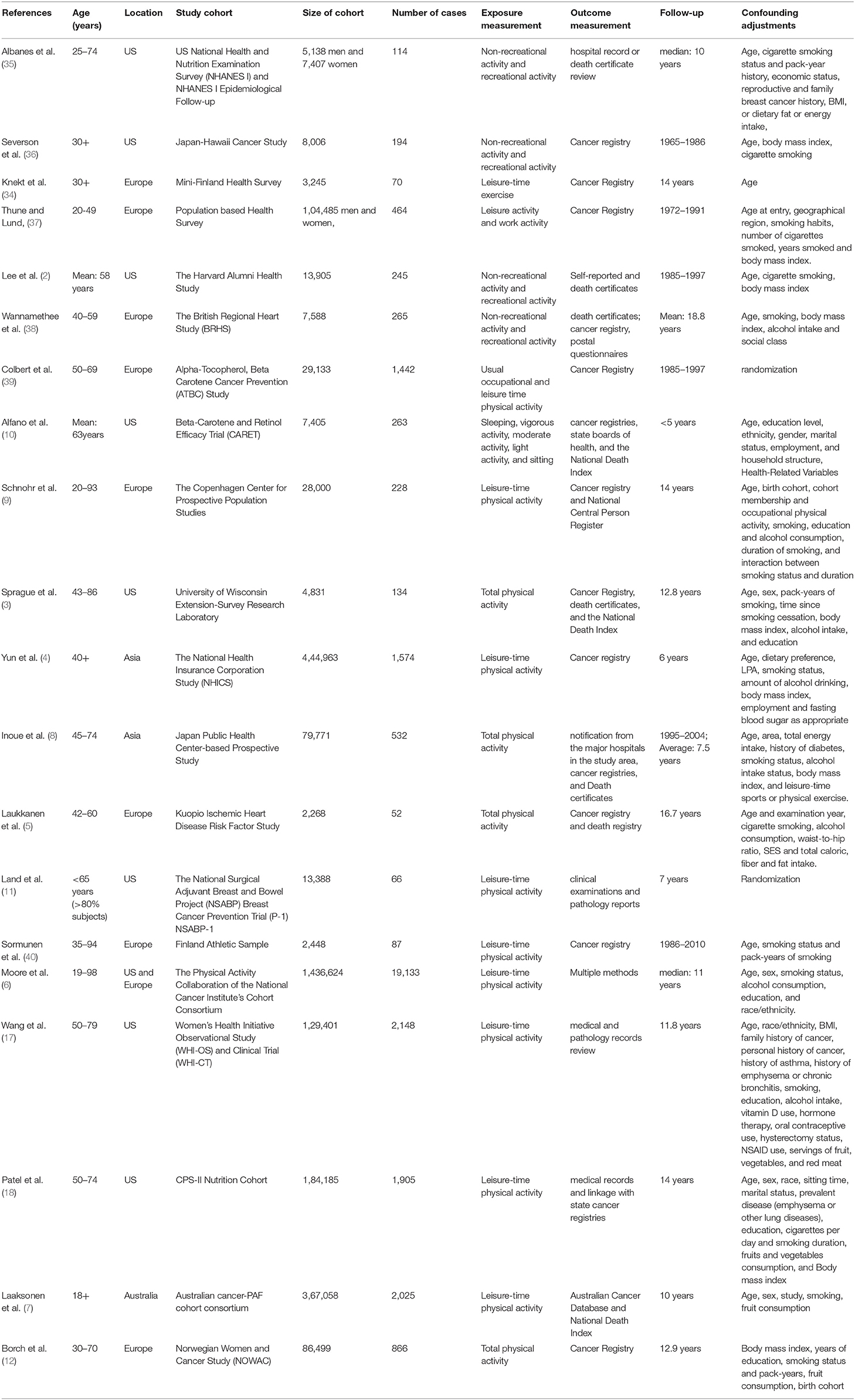 | References | Age (years) | Location | Study cohort | Size of cohort | Number of cases | Exposure measurement | Outcome measurement | Follow-up | Confounding adjustments |
|---|---|---|---|---|---|---|---|---|---|
| Albanes et al. (35) | 25–74 | US | US National Health and Nutrition Examination Survey (NHANES I) and NHANES I Epidemiological Follow-up | 5,138 men and 7,407 women | 114 | Non-recreational activity and recreational activity | hospital record or death certificate review | median: 10 years | Age, cigarette smoking status and pack-year history, economic status, reproductive and family breast cancer history, BMI, or dietary fat or energy intake, |
| Severson et al. (36) | 30+ | US | Japan-Hawaii Cancer Study | 8,006 | 194 | Non-recreational activity and recreational activity | Cancer registry | 1965–1986 | Age, body mass index, cigarette smoking |
| Knekt et al. (34) | 30+ | Europe | Mini-Finland Health Survey | 3,245 | 70 | Leisure-time exercise | Cancer Registry | 14 years | Age |
| Thune and Lund, (37) | 20-49 | Europe | Population based Health Survey | 1,04,485 men and women, | 464 | Leisure activity and work activity | Cancer Registry | 1972–1991 | Age at entry, geographical region, smoking habits, number of cigarettes smoked, years smoked and body mass index. |
| Lee et al. (2) | Mean: 58 years | US | The Harvard Alumni Health Study | 13,905 | 245 | Non-recreational activity and recreational activity | Self-reported and death certificates | 1985–1997 | Age, cigarette smoking, body mass index |
| Wannamethee et al. (38) | 40–59 | Europe | The British Regional Heart Study (BRHS) | 7,588 | 265 | Non-recreational activity and recreational activity | death certificates; cancer registry, postal questionnaires | Mean: 18.8 years | Age, smoking, body mass index, alcohol intake and social class |
| Colbert et al. (39) | 50–69 | Europe | Alpha-Tocopherol, Beta Carotene Cancer Prevention (ATBC) Study | 29,133 | 1,442 | Usual occupational and leisure time physical activity | Cancer Registry | 1985–1997 | randomization |
| Alfano et al. (10) | Mean: 63years | US | Beta-Carotene and Retinol Efficacy Trial (CARET) | 7,405 | 263 | Sleeping, vigorous activity, moderate activity, light activity, and sitting | cancer registries, state boards of health, and the National Death Index | <5 years | Age, education level, ethnicity, gender, marital status, employment, and household structure, Health-Related Variables |
| Schnohr et al. (9) | 20–93 | Europe | The Copenhagen Center for Prospective Population Studies | 28,000 | 228 | Leisure-time physical activity | Cancer registry and National Central Person Register | 14 years | Age, birth cohort, cohort membership and occupational physical activity, smoking, education and alcohol consumption, duration of smoking, and interaction between smoking status and duration |
| Sprague et al. (3) | 43–86 | US | University of Wisconsin Extension-Survey Research Laboratory | 4,831 | 134 | Total physical activity | Cancer Registry, death certificates, and the National Death Index | 12.8 years | Age, sex, pack-years of smoking, time since smoking cessation, body mass index, alcohol intake, and education |
| Yun et al. (4) | 40+ | Asia | The National Health Insurance Corporation Study (NHICS) | 4,44,963 | 1,574 | Leisure-time physical activity | Cancer registry | 6 years | Age, dietary preference, LPA, smoking status, amount of alcohol drinking, body mass index, employment and fasting blood sugar as appropriate |
| Inoue et al. (8) | 45–74 | Asia | Japan Public Health Center-based Prospective Study | 79,771 | 532 | Total physical activity | notification from the major hospitals in the study area, cancer registries, and Death certificates | 1995–2004; Average: 7.5 years | Age, area, total energy intake, history of diabetes, smoking status, alcohol intake status, body mass index, and leisure-time sports or physical exercise. |
| Laukkanen et al. (5) | 42–60 | Europe | Kuopio Ischemic Heart Disease Risk Factor Study | 2,268 | 52 | Total physical activity | Cancer registry and death registry | 16.7 years | Age and examination year, cigarette smoking, alcohol consumption, waist-to-hip ratio, SES and total caloric, fiber and fat intake. |
| Land et al. (11) | <65 years (>80% subjects) | US | The National Surgical Adjuvant Breast and Bowel Project (NSABP) Breast Cancer Prevention Trial (P-1) NSABP-1 | 13,388 | 66 | Leisure-time physical activity | clinical examinations and pathology reports | 7 years | Randomization |
| Sormunen et al. (40) | 35–94 | Europe | Finland Athletic Sample | 2,448 | 87 | Leisure-time physical activity | Cancer registry | 1986–2010 | Age, smoking status and pack-years of smoking |
| Moore et al. (6) | 19–98 | US and Europe | The Physical Activity Collaboration of the National Cancer Institute's Cohort Consortium | 1,436,624 | 19,133 | Leisure-time physical activity | Multiple methods | median: 11 years | Age, sex, smoking status, alcohol consumption, education, and race/ethnicity. |
| Wang et al. (17) | 50–79 | US | Women's Health Initiative Observational Study (WHI-OS) and Clinical Trial (WHI-CT) | 1,29,401 | 2,148 | Leisure-time physical activity | medical and pathology records review | 11.8 years | Age, race/ethnicity, BMI, family history of cancer, personal history of cancer, history of asthma, history of emphysema or chronic bronchitis, smoking, education, alcohol intake, vitamin D use, hormone therapy, oral contraceptive use, hysterectomy status, NSAID use, servings of fruit, vegetables, and red meat |
| Patel et al. (18) | 50–74 | US | CPS-II Nutrition Cohort | 1,84,185 | 1,905 | Leisure-time physical activity | medical records and linkage with state cancer registries | 14 years | Age, sex, race, sitting time, marital status, prevalent disease (emphysema or other lung diseases), education, cigarettes per day and smoking duration, fruits and vegetables consumption, and Body mass index |
| Laaksonen et al. (7) | 18+ | Australia | Australian cancer-PAF cohort consortium | 3,67,058 | 2,025 | Leisure-time physical activity | Australian Cancer Database and National Death Index | 10 years | Age, sex, study, smoking, fruit consumption |
| Borch et al. (12) | 30–70 | Europe | Norwegian Women and Cancer Study (NOWAC) | 86,499 | 866 | Total physical activity | Cancer Registry | 12.9 years | Body mass index, years of education, smoking status and pack-years, fruit consumption, birth cohort |